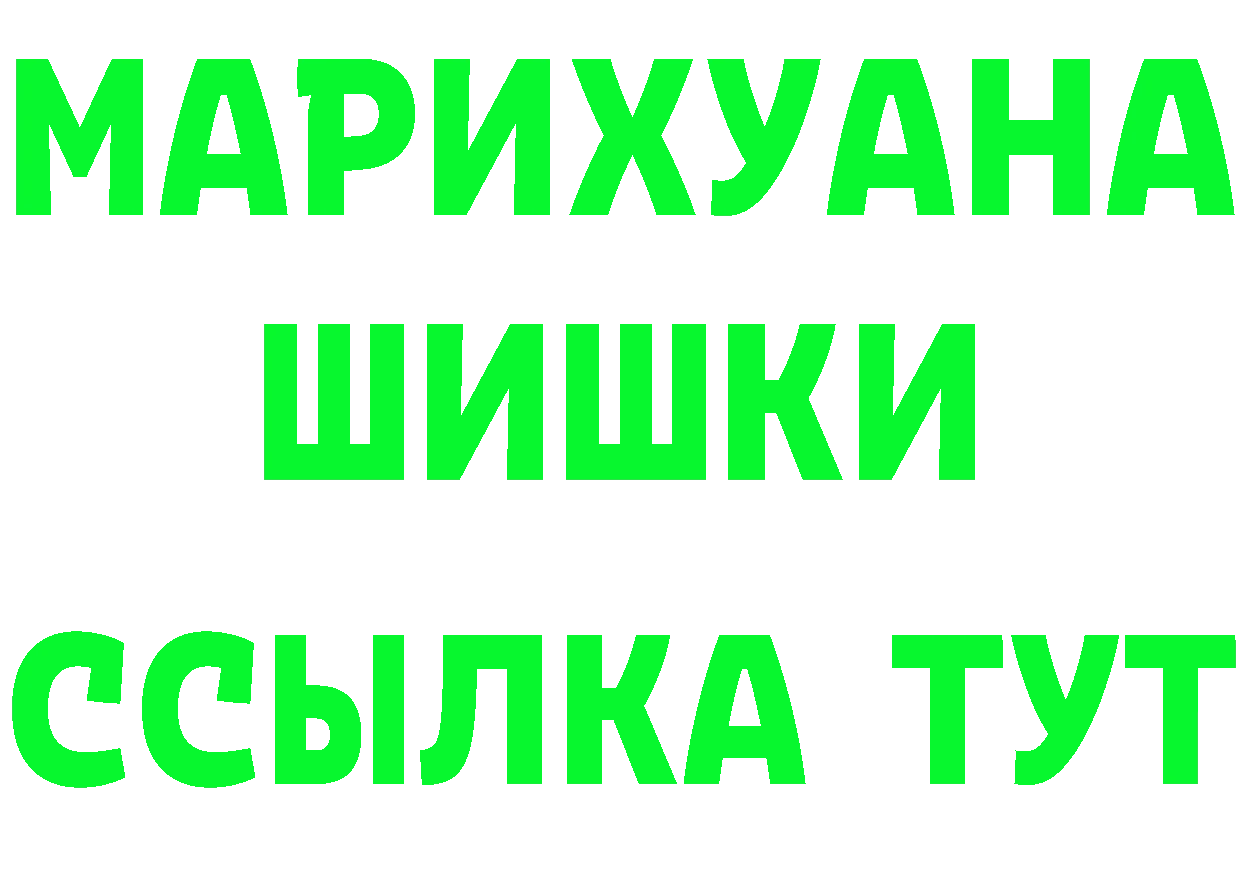 МАРИХУАНА
ШИШКИ
ССЫЛКА ТУТ